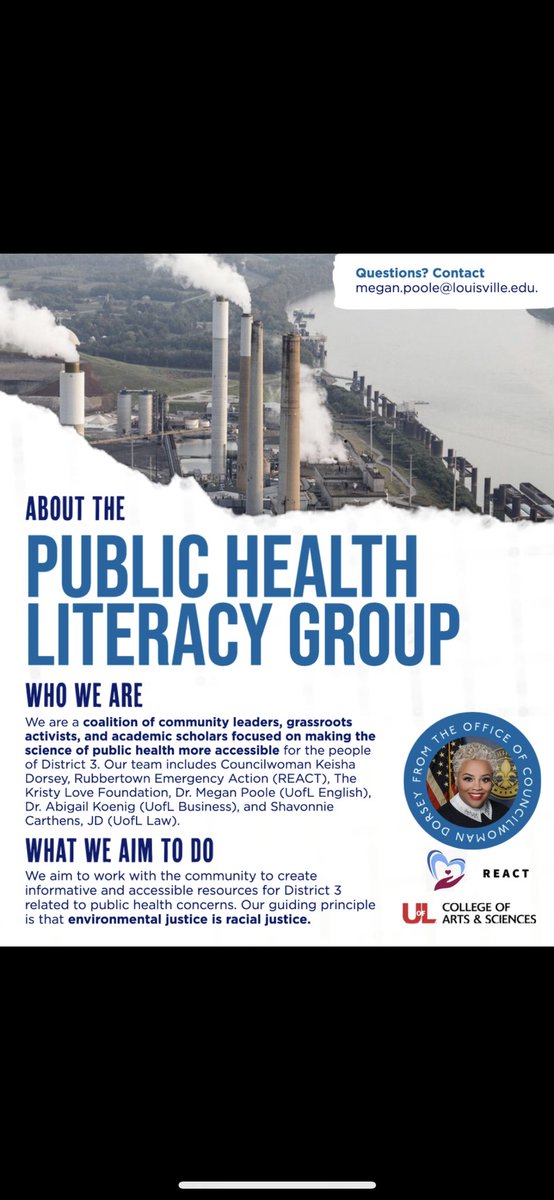 Questions? Contact
megan.poole@louisville.edu.

ABOUT THE
PUBLIC HEALTH LITERACY GROUP

WHO WE ARE

We are a coalition of community leaders, grassroots activists, and academic scholars focused on making the science of public health more accessible for the people of District 3. Our team includes Councilwoman Keisha Dorsey, Rubbertown Emergency Action (REACT), The Kristy Love Foundation, Dr. Megan Poole (UofL English), Dr. Abigail Koenig (UofL Business), and Shavonnie Carthens, JD (UofL Law).

WHAT WE AIM TO DO

We aim to work with the community to create informative and accessible resources for District 3 related to public health concerns. Our guiding principle is that environmental justice is racial justice.

FROM THE OFFICE OF COUNCILWOMAN DORSEY

REACT

UL COLLEGE OF ARTS & SCIENCES